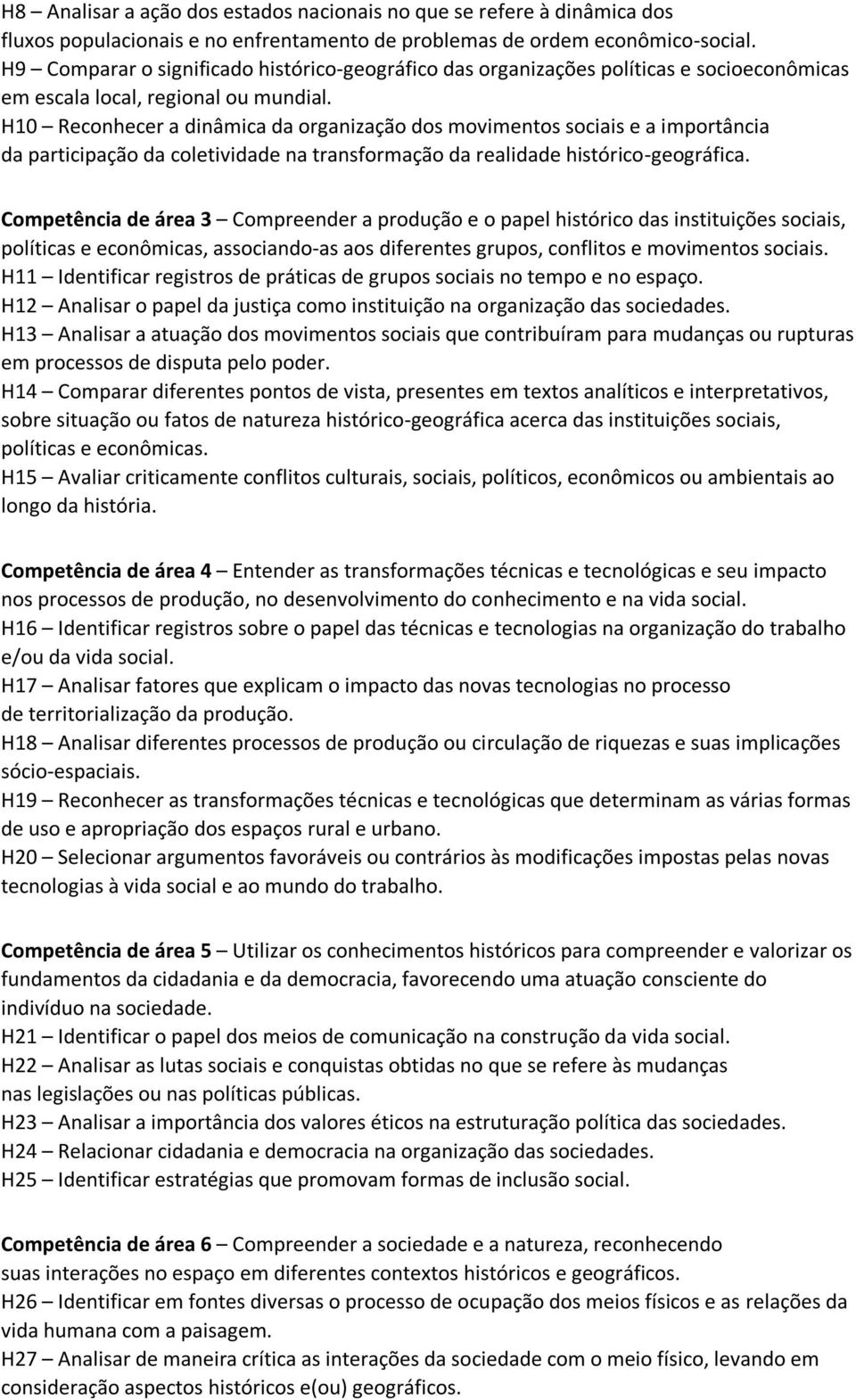 H8 – Analisar a ação dos estados nacionais no que se refere à dinâmica dos fluxos populacionais e no enfrentamento de problemas de ordem econômico-social.
H9 – Comparar o significado histórico-geográfico das organizações políticas e socioeconômicas em escala local, regional ou mundial.
H10 – Reconhecer a dinâmica da organização dos movimentos sociais e a importância da participação da coletividade na transformação da realidade histórico-geográfica.

Competência de área 3 – Compreender a produção e o papel histórico das instituições sociais, políticas e econômicas, associando-as aos diferentes grupos, conflitos e movimentos sociais.
H11 – Identificar registros de práticas de grupos sociais no tempo e no espaço.
H12 – Analisar o papel da justiça como instituição na organização das sociedades.
H13 – Analisar a atuação dos movimentos sociais que contribuíram para mudanças ou rupturas em processos de disputa pelo poder.
H14 – Comparar diferentes pontos de vista, presentes em textos analíticos e interpretativos, sobre situação ou fatos de natureza histórico-geográfica acerca das instituições sociais, políticas e econômicas.
H15 – Avaliar criticamente conflitos culturais, sociais, políticos, econômicos ou ambientais ao longo da história.

Competência de área 4 – Entender as transformações técnicas e tecnológicas e seu impacto nos processos de produção, no desenvolvimento do conhecimento e na vida social.
H16 – Identificar registros sobre o papel das técnicas e tecnologias na organização do trabalho e/ou da vida social.
H17 – Analisar fatores que explicam o impacto das novas tecnologias no processo de territorialização da produção.
H18 – Analisar diferentes processos de produção ou circulação de riquezas e suas implicações sócio-espaciais.
H19 – Reconhecer as transformações técnicas e tecnológicas que determinam as várias formas de uso e apropriação dos espaços rural e urbano.
H20 – Selecionar argumentos favoráveis ou contrários às modificações impostas pelas novas tecnologias à vida social e ao mundo do trabalho.

Competência de área 5 – Utilizar os conhecimentos históricos para compreender e valorizar os fundamentos da cidadania e da democracia, favorecendo uma atuação consciente do indivíduo na sociedade.
H21 – Identificar o papel dos meios de comunicação na construção da vida social.
H22 – Analisar as lutas sociais e conquistas obtidas no que se refere às mudanças nas legislações ou nas políticas públicas.
H23 – Analisar a importância dos valores éticos na estruturação política das sociedades.
H24 – Relacionar cidadania e democracia na organização das sociedades.
H25 – Identificar estratégias que promovam formas de inclusão social.

Competência de área 6 – Compreender a sociedade e a natureza, reconhecendo suas interações no espaço em diferentes contextos históricos e geográficos.
H26 – Identificar em fontes diversas o processo de ocupação dos meios físicos e as relações da vida humana com a paisagem.
H27 – Analisar de maneira crítica as interações da sociedade com o meio físico, levando em consideração aspectos históricos e(ou) geográficos.